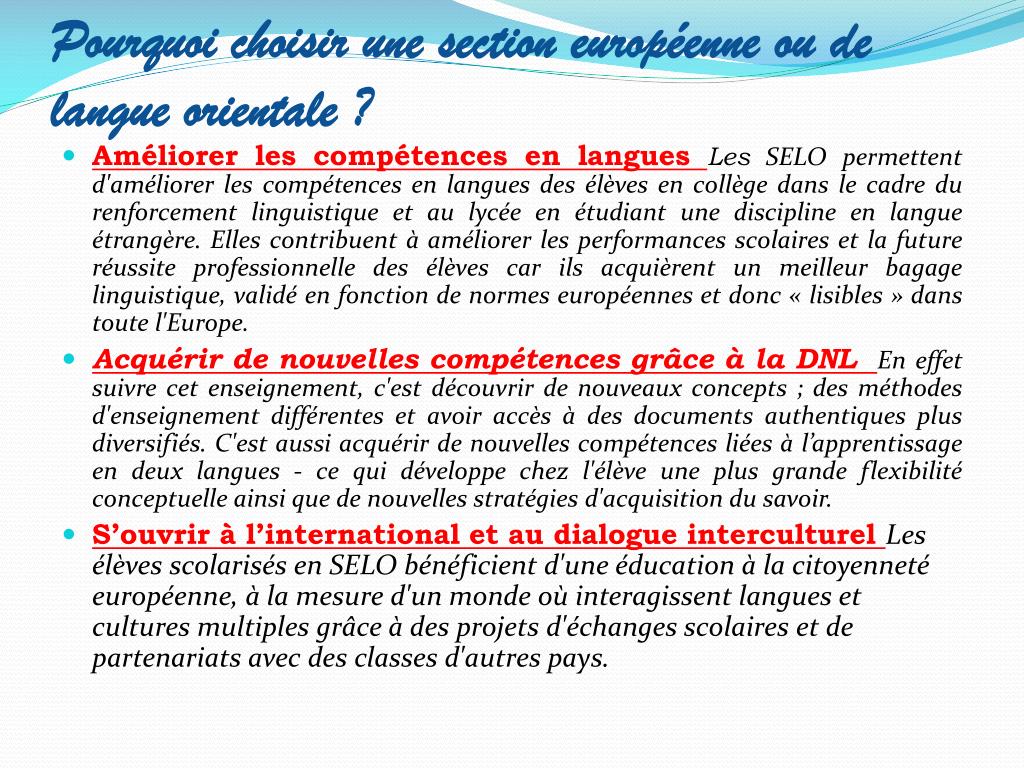 Pourquoi choisir une section européenne ou de langue orientale ?

Améliorer les compétences en langues Les SELO permettent d'améliorer les compétences en langues des élèves en collège dans le cadre du renforcement linguistique et au lycée en étudiant une discipline en langue étrangère. Elles contribuent à améliorer les performances scolaires et la future réussite professionnelle des élèves car ils acquièrent un meilleur bagage linguistique, validé en fonction de normes européennes et donc « lisibles » dans toute l'Europe.

Acquérir de nouvelles compétences grâce à la DNL En effet suivre cet enseignement, c'est découvrir de nouveaux concepts ; des méthodes d'enseignement différentes et avoir accès à des documents authentiques plus diversifiés. C'est aussi acquérir de nouvelles compétences liées à l'apprentissage en deux langues - ce qui développe chez l'élève une plus grande flexibilité conceptuelle ainsi que de nouvelles stratégies d'acquisition du savoir.

S'ouvrir à l'international et au dialogue interculturel Les élèves scolarisés en SELO bénéficient d'une éducation à la citoyenneté européenne, à la mesure d'un monde où interagissent langues et cultures multiples grâce à des projets d'échanges scolaires et de partenariats avec des classes d'autres pays.